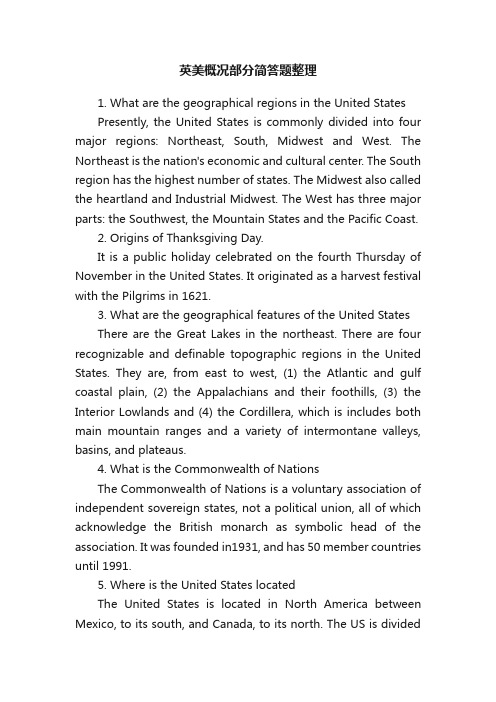 英美概况部分简答题整理

1. What are the geographical regions in the United States

Presently, the United States is commonly divided into four major regions: Northeast, South, Midwest and West. The Northeast is the nation's economic and cultural center. The South region has the highest number of states. The Midwest also called the heartland and Industrial Midwest. The West has three major parts: the Southwest, the Mountain States and the Pacific Coast.

2. Origins of Thanksgiving Day.

It is a public holiday celebrated on the fourth Thursday of November in the United States. It originated as a harvest festival with the Pilgrims in 1621.

3. What are the geographical features of the United States

There are the Great Lakes in the northeast. There are four recognizable and definable topographic regions in the United States. They are, from east to west, (1) the Atlantic and gulf coastal plain, (2) the Appalachians and their foothills, (3) the Interior Lowlands and (4) the Cordillera, which is includes both main mountain ranges and a variety of intermontane valleys, basins, and plateaus.

4. What is the Commonwealth of Nations

The Commonwealth of Nations is a voluntary association of independent sovereign states, not a political union, all of which acknowledge the British monarch as symbolic head of the association. It was founded in1931, and has 50 member countries until 1991.

5. Where is the United States located

The United States is located in North America between Mexico, to its south, and Canada, to its north. The US is divided